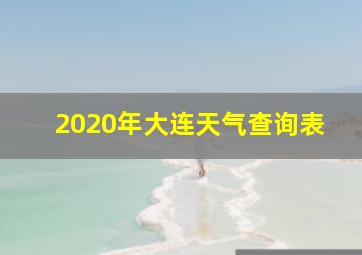 2020年大连天气查询表